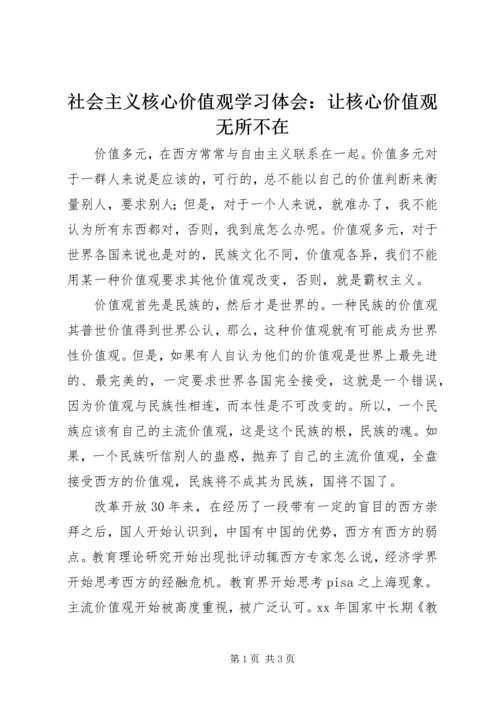 社会主义核心价值观学习体会：让核心价值观无所不在

价值多元，在西方常常与自由主义联系在一起。价值多元对于一群人来说是应该的，可行的，总不能以自己的价值判断来衡量别人，要求别人；但是，对于一个人来说，就难办了，我不能认为所有东西都对，否则，我到底怎么办呢。价值观多元，对于世界各国来说也是对的，民族文化不同，价值观各异，我们不能用某一种价值观要求其他价值观改变，否则，就是霸权主义。

价值观首先是民族的，然后才是世界的。一种民族的价值观其普世价值得到世界公认，那么，这种价值观就有可能成为世界性价值观。但是，如果有人自认为他们的价值观是世界上最先进的、最完美的，一定要求世界各国完全接受，这就是一个错误，因为价值观与民族性相连，而本性是不可改变的。所以，一个民族应该有自己的主流价值观，这是这个民族的根，民族的魂。如果，一个民族听信别人的蛊惑，抛弃了自己的主流价值观，全盘接受西方的价值观，民族将不成其为民族，国将不国了。

改革开放30年来，在经历了一段带有一定的盲目的西方崇拜之后，国人开始认识到，中国有中国的优势，西方有西方的弱点。教育理论研究开始出现批评动辄西方专家怎么说，经济学界开始思考西方的经融危机。教育界开始思考pisa之上海现象。主流价值观开始被高度重视，被广泛认可。xx年国家中长期《教

第1页 共3页